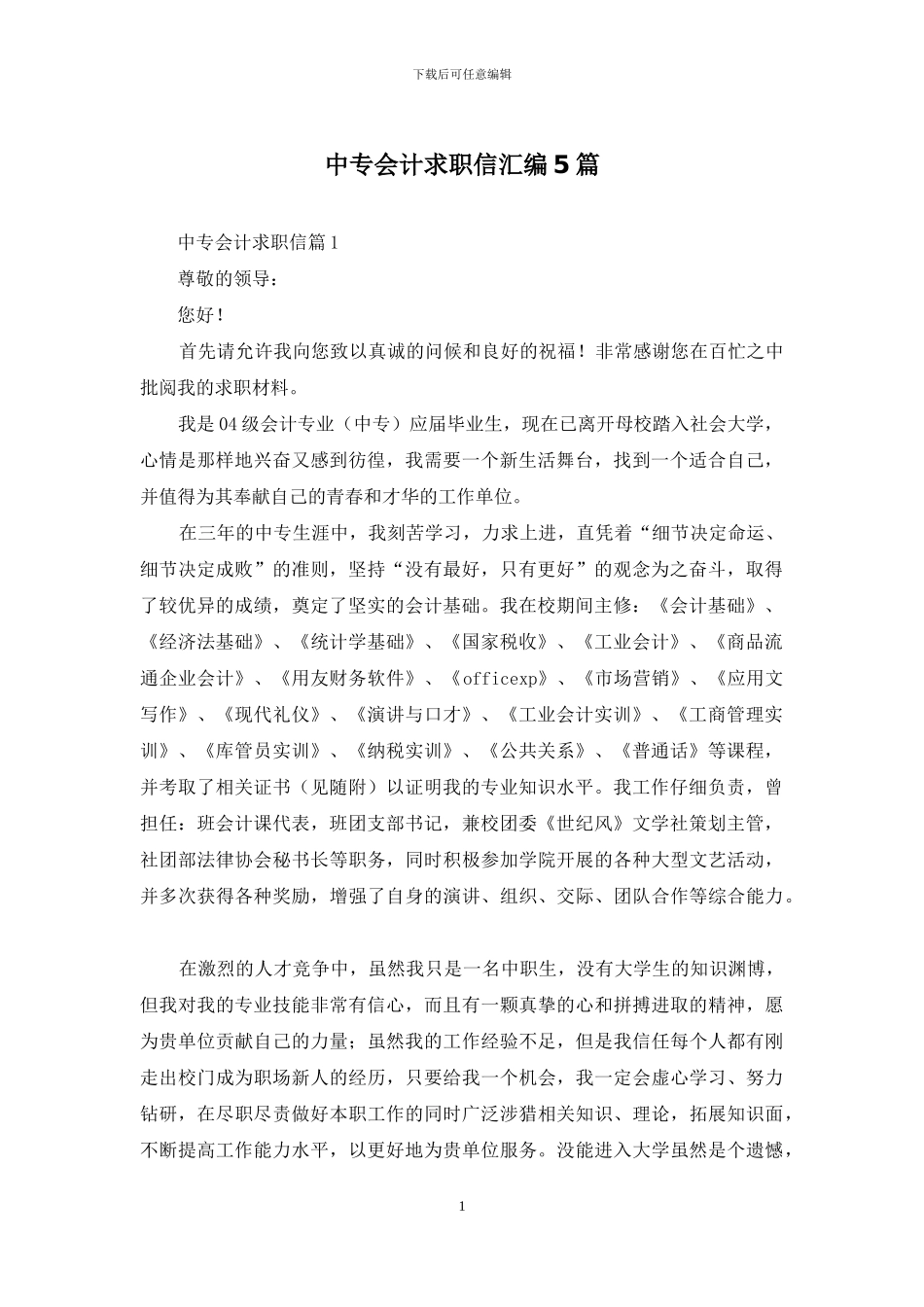 下载后可任意编辑

中专会计求职信汇编5篇

中专会计求职信篇1

尊敬的领导：

您好！

首先请允许我向您致以真诚的问候和良好的祝福！非常感谢您在百忙之中批阅我的求职材料。

我是04级会计专业（中专）应届毕业生，现在已离开母校踏入社会大学，心情是那样地兴奋又感到彷徨，我需要一个新生活舞台，找到一个适合自己，并值得为其奉献自己的青春和才华的工作单位。

在三年的中专生涯中，我刻苦学习，力求上进，直凭着“细节决定命运、细节决定成败”的准则，坚持“没有最好，只有更好”的观念为之奋斗，取得了较优异的成绩，奠定了坚实的会计基础。我在校期间主修：《会计基础》、《经济法基础》、《统计学基础》、《国家税收》、《工业会计》、《商品流通企业会计》、《用友财务软件》、《officexp》、《市场营销》、《应用文写作》、《现代礼仪》、《演讲与口才》、《工业会计实训》、《工商管理实训》、《库管员实训》、《纳税实训》、《公共关系》、《普通话》等课程，并考取了相关证书（见随附）以证明我的专业知识水平。我工作仔细负责，曾担任：班会计课代表，班团支部书记，兼校团委《世纪风》文学社策划主管，社团部法律协会秘书长等职务，同时积极参加学院开展的各种大型文艺活动，并多次获得各种奖励，增强了自身的演讲、组织、交际、团队合作等综合能力。

在激烈的人才竞争中，虽然我只是一名中职生，没有大学生的知识渊博，但我对我的专业技能非常有信心，而且有一颗真挚的心和拼搏进取的精神，愿为贵单位贡献自己的力量；虽然我的工作经验不足，但是我信任每个人都有刚走出校门成为职场新人的经历，只要给我一个机会，我一定会虚心学习、努力钻研，在尽职尽责做好本职工作的同时广泛涉猎相关知识、理论，拓展知识面，不断提高工作能力水平，以更好地为贵单位服务。没能进入大学虽然是个遗憾，

1